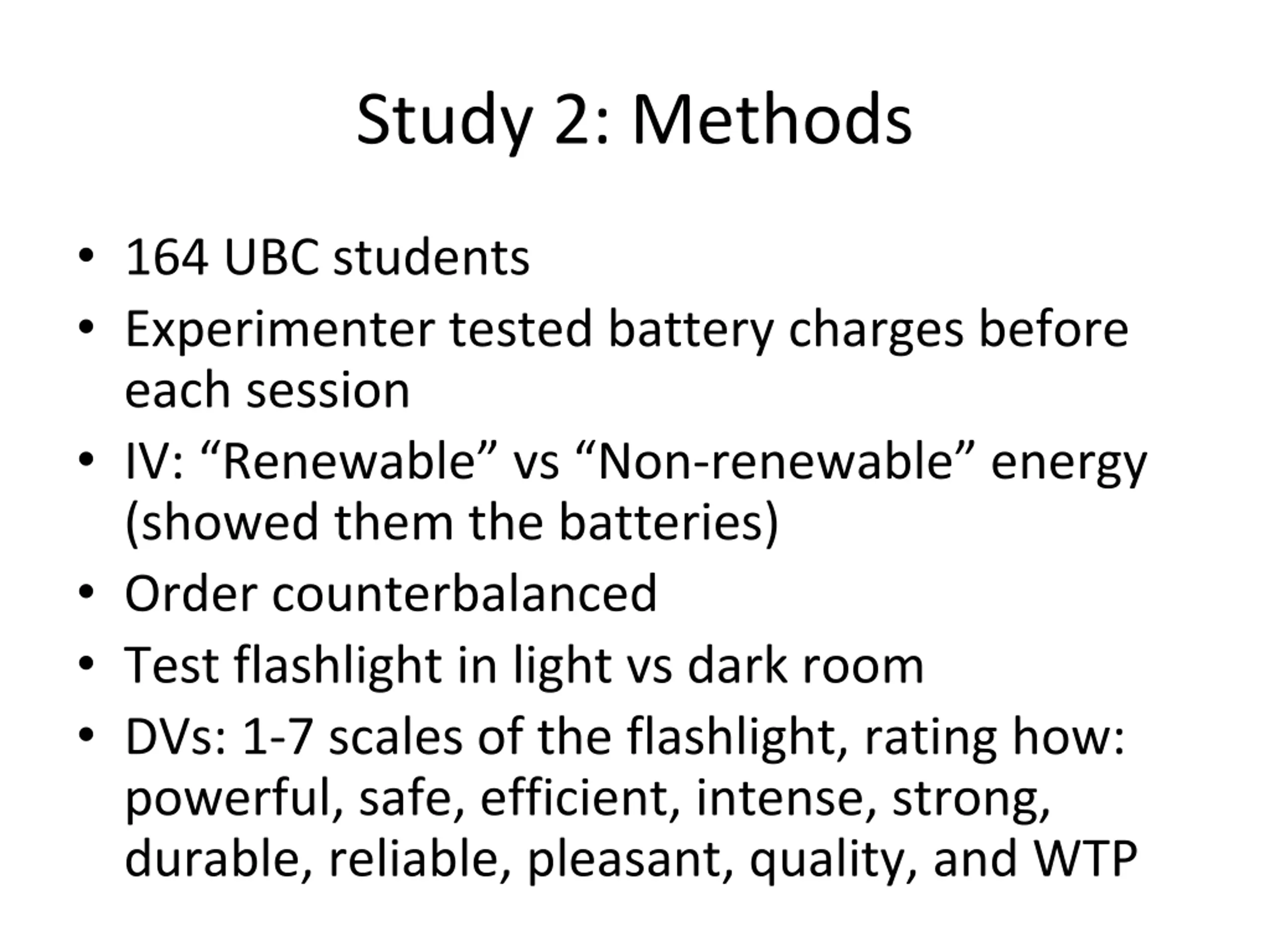 Study 2: Methods

• 164 UBC students
• Experimenter tested battery charges before each session
• IV: “Renewable” vs “Non-renewable” energy (showed them the batteries)
• Order counterbalanced
• Test flashlight in light vs dark room
• DVs: 1-7 scales of the flashlight, rating how: powerful, safe, efficient, intense, strong, durable, reliable, pleasant, quality, and WTP